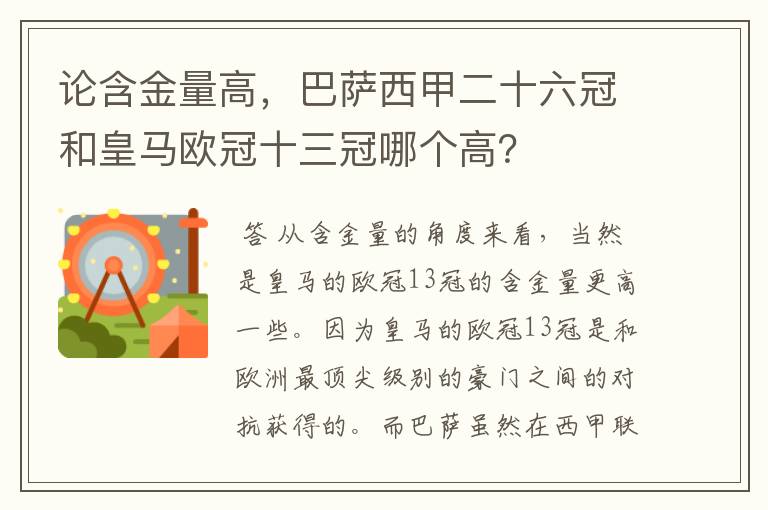 论含金量高，巴萨西甲二十六冠和皇马欧冠十三冠哪个高？

答 从含金量的角度来看，当然是皇马的欧冠13冠的含金量更高一些。因为皇马的欧冠13冠是和欧洲最顶尖级别的豪门之间的对抗获得的。而巴萨虽然在西甲联